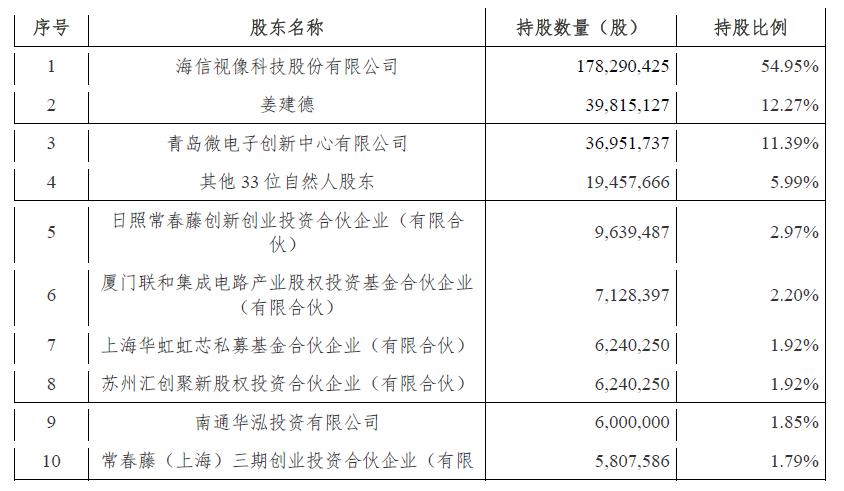 | 序号 | 股东名称 | 持股数量（股） | 持股比例 |
|---|---|---|---|
| 1 | 海信视像科技股份有限公司 | 178,290,425 | 54.95% |
| 2 | 姜建德 | 39,815,127 | 12.27% |
| 3 | 青岛微电子创新中心有限公司 | 36,951,737 | 11.39% |
| 4 | 其他 33 位自然人股东 | 19,457,666 | 5.99% |
| 5 | 日照常春藤创新创业投资合伙企业（有限合伙） | 9,639,487 | 2.97% |
| 6 | 厦门联和集成电路产业股权投资基金合伙企业（有限合伙） | 7,128,397 | 2.20% |
| 7 | 上海华虹虹芯私募基金合伙企业（有限合伙） | 6,240,250 | 1.92% |
| 8 | 苏州汇创聚新股权投资合伙企业（有限合伙） | 6,240,250 | 1.92% |
| 9 | 南通华泓投资有限公司 | 6,000,000 | 1.85% |
| 10 | 常春藤（上海）三期创业投资合伙企业（有限 | 5,807,586 | 1.79% |